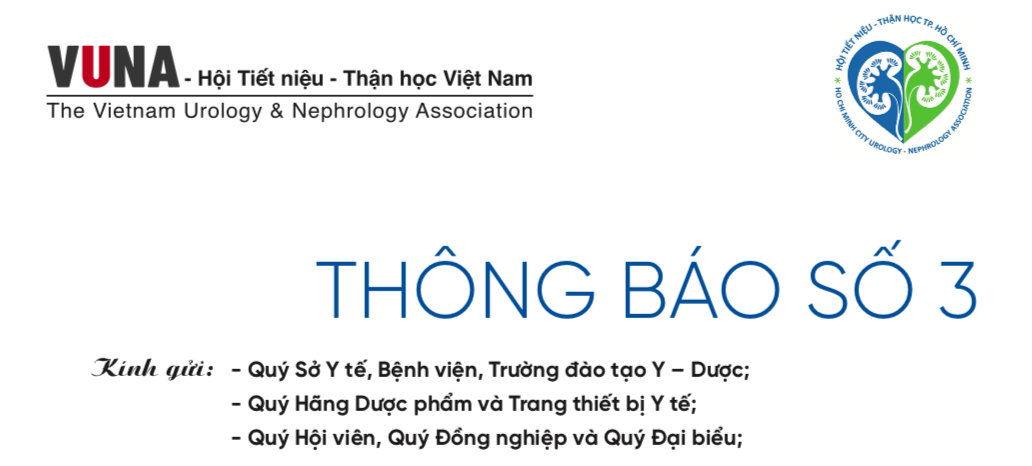 VUNA - Hội Tiết niệu - Thận học Việt Nam
The Vietnam Urology & Nephrology Association

HỘI TIẾT NIỆU - THẬN HỌC TP. HỒ CHÍ MINH
HO CHI MINH CITY UROLOGY - NEPHROLOGY ASSOCIATION

THÔNG BÁO SỐ 3

Kính gửi: - Quý Sở Y tế, Bệnh viện, Trường đào tạo Y – Dược;
- Quý Hãng Dược phẩm và Trang thiết bị Y tế;
- Quý Hội viên, Quý Đồng nghiệp và Quý Đại biểu;